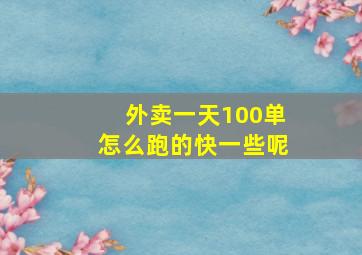 外卖一天100单
怎么跑的快一些呢